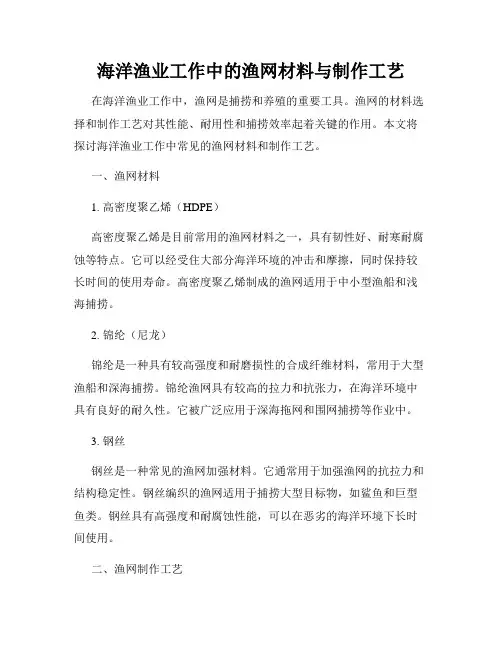 海洋渔业工作中的渔网材料与制作工艺

在海洋渔业工作中，渔网是捕捞和养殖的重要工具。渔网的材料选择和制作工艺对其性能、耐用性和捕捞效率起着关键的作用。本文将探讨海洋渔业工作中常见的渔网材料和制作工艺。

一、渔网材料

1. 高密度聚乙烯（HDPE）

高密度聚乙烯是目前常用的渔网材料之一，具有韧性好、耐寒耐腐蚀等特点。它可以经受住大部分海洋环境的冲击和摩擦，同时保持较长时间的使用寿命。高密度聚乙烯制成的渔网适用于中小型渔船和浅海捕捞。

2. 锦纶（尼龙）

锦纶是一种具有较高强度和耐磨损性的合成纤维材料，常用于大型渔船和深海捕捞。锦纶渔网具有较高的拉力和抗张力，在海洋环境中具有良好的耐久性。它被广泛应用于深海拖网和围网捕捞等作业中。

3. 钢丝

钢丝是一种常见的渔网加强材料。它通常用于加强渔网的抗拉力和结构稳定性。钢丝编织的渔网适用于捕捞大型目标物，如鲨鱼和巨型鱼类。钢丝具有高强度和耐腐蚀性能，可以在恶劣的海洋环境下长时间使用。

二、渔网制作工艺